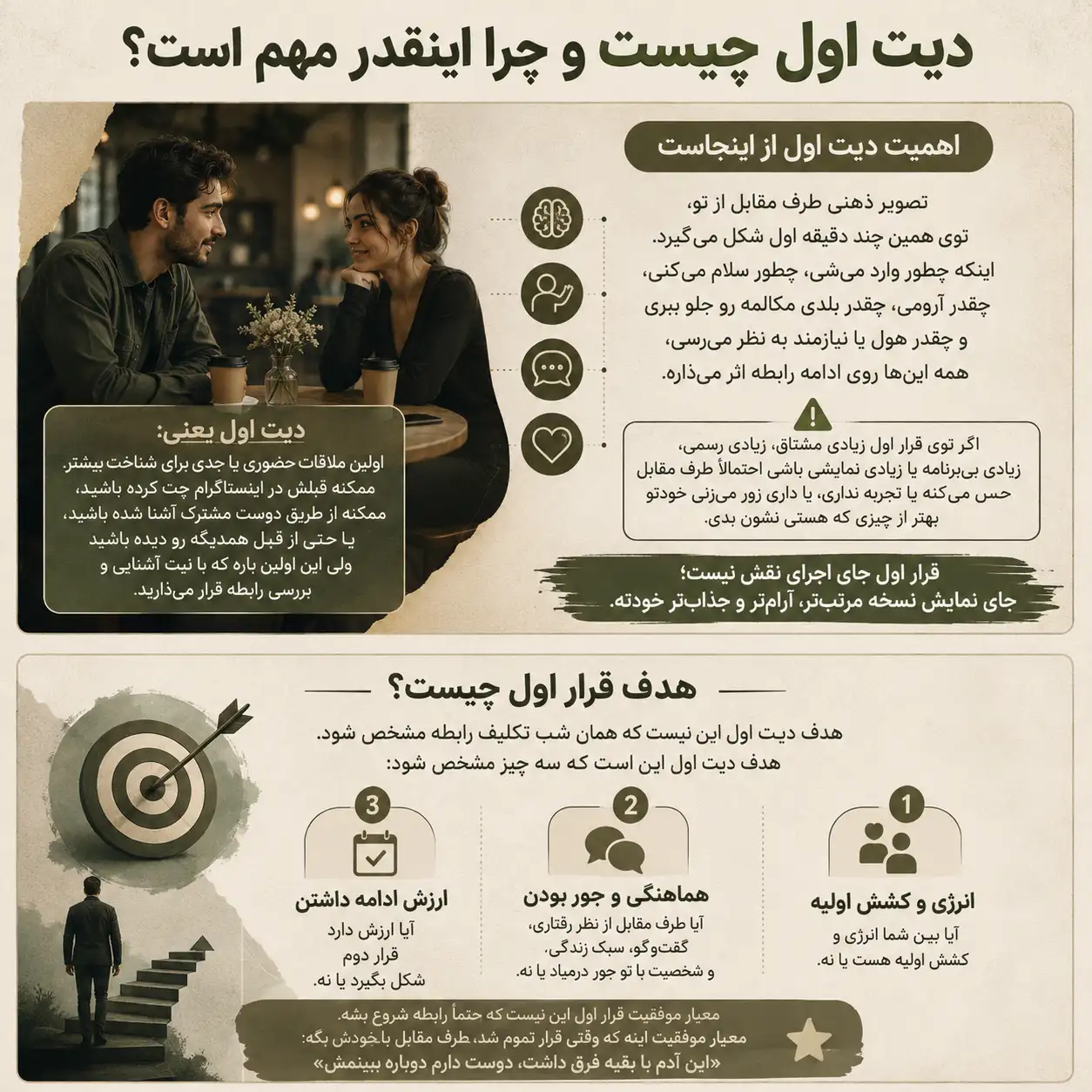 دیت اول چیست و چرا اینقدر مهم است؟

اهمیت دیت اول از اینجاست

تصویر ذهنی طرف مقابل از تو، توی همین چند دقیقه اول شکل می‌گیرد. اینکه چطور وارد می‌شی، چطور سلام می‌کنی، چقدر آرومی، چقدر بلدی مکالمه رو جلو ببری و چقدر هول یا نیازمند به نظر می‌رسی، همه این‌ها روی ادامه رابطه اثر می‌ذاره.

اگر توی قرار اول زیادی مشتاق، زیادی رسمی، زیادی بی‌برنامه یا زیادی نمایشی باشی احتمالاً طرف مقابل حس می‌کنه یا تجربه نداری، یا داری زور می‌زنی خودتو بهتر از چیزی که هستی نشون بدی.

قرار اول جای اجرای نقش نیست؛ جای نمایش نسخه مرتب‌تر، آرام‌تر و جذاب‌تر خودته.

دیت اول یعنی:
اولین ملاقات حضوری یا جدی برای شناخت بیشتر. ممکنه قبلش در اینستاگرام چت کرده باشید، ممکنه از طریق دوست مشترک آشنا شده باشید، یا حتی از قبل همدیگه رو دیده باشید ولی این اولین باره که با نیت آشنایی و بررسی رابطه قرار می‌ذارید.

هدف قرار اول چیست؟

هدف دیت اول این نیست که همان شب تکلیف رابطه مشخص شود.
هدف دیت اول این است که سه چیز مشخص شود:

1
انرژی و کشش اولیه
آیا بین شما انرژی و کشش اولیه هست یا نه.

2
هماهنگی و جور بودن
آیا طرف مقابل از نظر رفتاری، گفت‌وگو، سبک زندگی، و شخصیت با تو جور درمیاد یا نه.

3
ارزش ادامه داشتن
آیا ارزش دارد قرار دوم شکل بگیرد یا نه.

معیار موفقیت قرار اول این نیست که حتماً رابطه شروع بشه.
معیار موفقیت اینه که وقتی قرار تموم شد، طرف مقابل با خودش بگه:
«این آدم با بقیه فرق داشت، دوست دارم دوباره ببینمش»